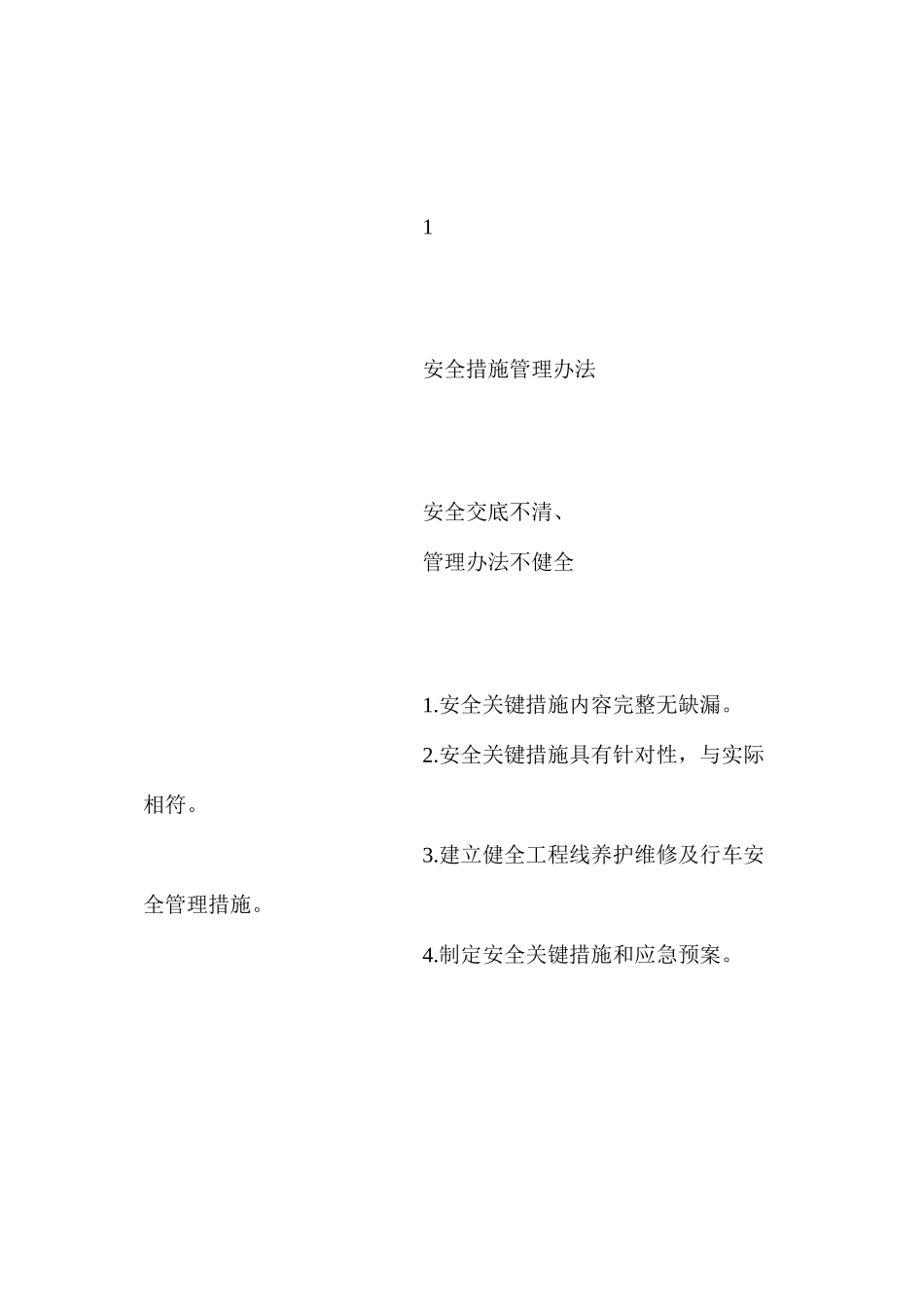 1

安全措施管理办法

安全交底不清、
管理办法不健全

1.安全关键措施内容完整无缺漏。

2.安全关键措施具有针对性，与实际相符。

3.建立健全工程线养护维修及行车安全管理措施。

4.制定安全关键措施和应急预案。